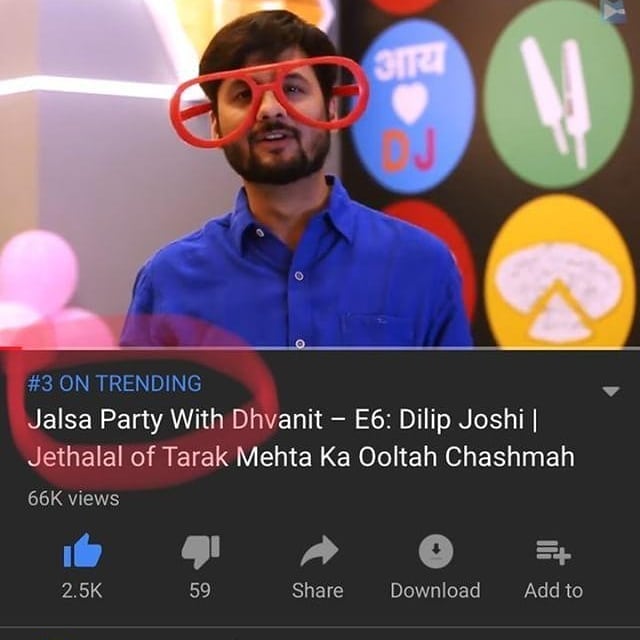 आय
DJ

#3 ON TRENDING
Jalsa Party With Dhvanit – E6: Dilip Joshi | Jethalal of Tarak Mehta Ka Ooltah Chashmah
66K views

2.5K
59
Share
Download
Add to